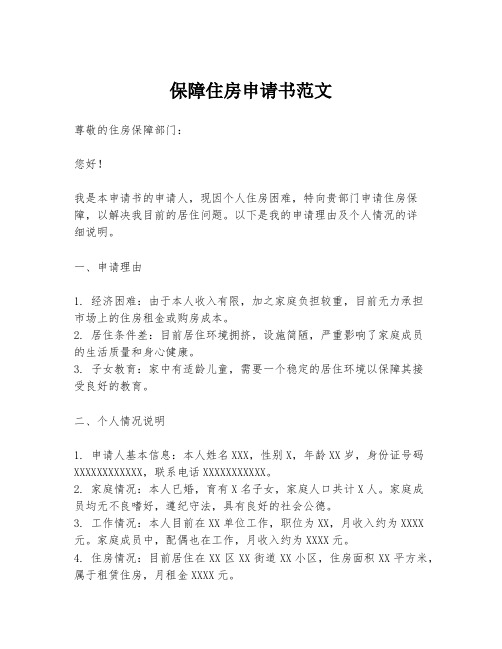 保障住房申请书范文

尊敬的住房保障部门：

您好！

我是本申请书的申请人，现因个人住房困难，特向贵部门申请住房保障，以解决我目前的居住问题。以下是我的申请理由及个人情况的详细说明。

一、申请理由

1. 经济困难：由于本人收入有限，加之家庭负担较重，目前无力承担市场上的住房租金或购房成本。
2. 居住条件差：目前居住环境拥挤，设施简陋，严重影响了家庭成员的生活质量和身心健康。
3. 子女教育：家中有适龄儿童，需要一个稳定的居住环境以保障其接受良好的教育。

二、个人情况说明

1. 申请人基本信息：本人姓名XXX，性别X，年龄XX岁，身份证号码XXXXXXXXXXXX，联系电话XXXXXXXXXXX。
2. 家庭情况：本人已婚，育有X名子女，家庭人口共计X人。家庭成员均无不良嗜好，遵纪守法，具有良好的社会公德。
3. 工作情况：本人目前在XX单位工作，职位为XX，月收入约为XXXX元。家庭成员中，配偶也在工作，月收入约为XXXX元。
4. 住房情况：目前居住在XX区XX街道XX小区，住房面积XX平方米，属于租赁住房，月租金XXXX元。